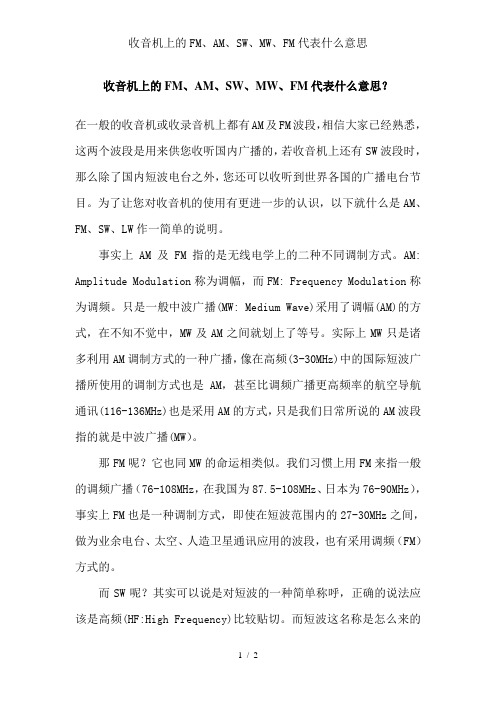 收音机上的FM、AM、SW、MW、FM代表什么意思

收音机上的FM、AM、SW、MW、FM代表什么意思?

在一般的收音机或收录音机上都有AM及FM波段,相信大家已经熟悉,这两个波段是用来供您收听国内广播的,若收音机上还有SW波段时,那么除了国内短波电台之外,您还可以收听到世界各国的广播电台节目。为了让您对收音机的使用有更进一步的认识,以下就什么是AM、FM、SW、LW作一简单的说明。

事实上 AM 及 FM 指的是无线电学上的二种不同调制方式。AM: Amplitude Modulation称为调幅,而FM: Frequency Modulation称为调频。只是一般中波广播(MW: Medium Wave)采用了调幅(AM)的方式,在不知不觉中,MW及AM之间就划上了等号。实际上MW只是诸多利用AM调制方式的一种广播,像在高频(3-30MHz)中的国际短波广播所使用的调制方式也是 AM,甚至比调频广播更高频率的航空导航通讯(116-136MHz)也是采用AM的方式,只是我们日常所说的AM波段指的就是中波广播(MW)。

那FM呢?它也同MW的命运相类似。我们习惯上用FM来指一般的调频广播(76-108MHz,在我国为87.5-108MHz、日本为76-90MHz),事实上FM也是一种调制方式,即使在短波范围内的27-30MHz之间,做为业余电台、太空、人造卫星通讯应用的波段,也有采用调频(FM)方式的。

而SW呢?其实可以说是对短波的一种简单称呼,正确的说法应该是高频(HF:High Frequency)比较贴切。而短波这名称是怎么来的

1 / 2